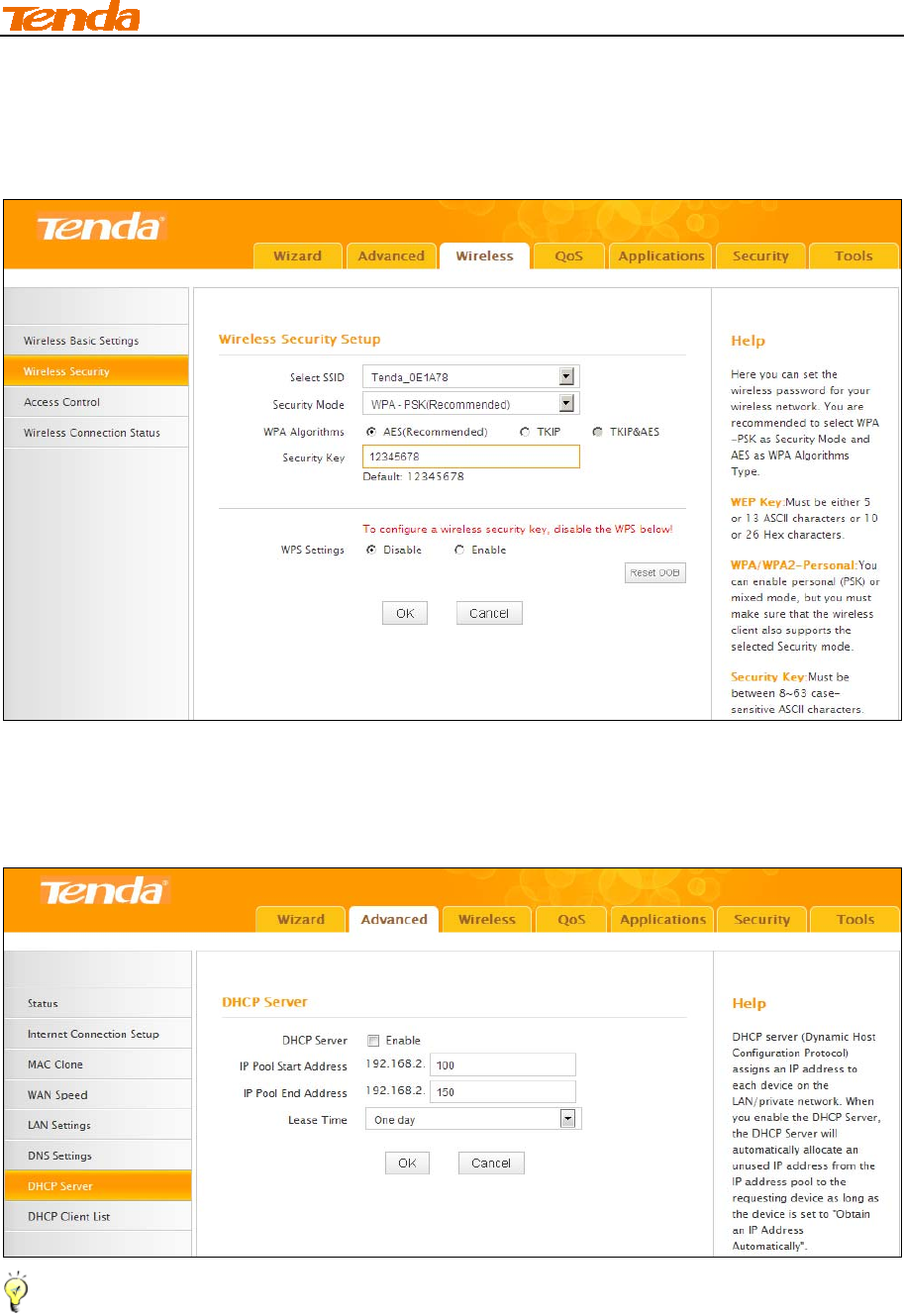 Tenda

Tenda

Wizard Advanced Wireless QoS Applications Security Tools

Wireless Basic Settings
Wireless Security
Access Control
Wireless Connection Status

Wireless Security Setup

Select SSID Tenda_0E1A78
Security Mode WPA - PSK(Recommended)
WPA Algorithms AES(Recommended) TKIP TKIP&AES
Security Key 12345678
Default: 12345678

To configure a wireless security key, disable the WPS below!
WPS Settings Disable Enable
Reset OOB

OK Cancel

Help

Here you can set the wireless password for your wireless network. You are recommended to select WPA -PSK as Security Mode and AES as WPA Algorithms Type.

WEP Key:Must be either 5 or 13 ASCII characters or 10 or 26 Hex characters.

WPA/WPA2-Personal:You can enable personal (PSK) or mixed mode, but you must make sure that the wireless client also supports the selected Security mode.

Security Key:Must be between 8~63 case-sensitive ASCII characters.

Tenda

Wizard Advanced Wireless QoS Applications Security Tools

Status
Internet Connection Setup
MAC Clone
WAN Speed
LAN Settings
DNS Settings
DHCP Server
DHCP Client List

DHCP Server

DHCP Server Enable
IP Pool Start Address 192.168.2. 100
IP Pool End Address 192.168.2. 150
Lease Time One day

OK Cancel

Help

DHCP server (Dynamic Host Configuration Protocol) assigns an IP address to each device on the LAN/private network. When you enable the DHCP Server, the DHCP Server will automatically allocate an unused IP address from the IP address pool to the requesting device as long as the device is set to "Obtain an IP Address Automatically".